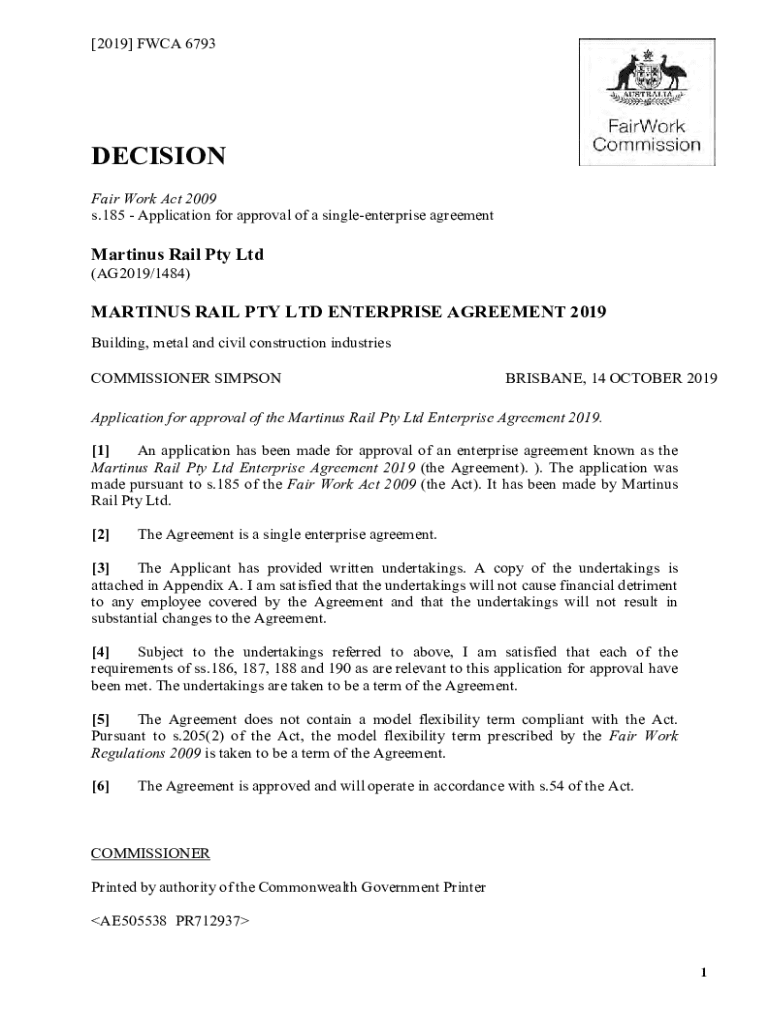 [2019] FWCA 6793

AUSTRALIA

FairWork Commission

DECISION

Fair Work Act 2009
s.185 - Application for approval of a single-enterprise agreement

Martinus Rail Pty Ltd
(AG2019/1484)

MARTINUS RAIL PTY LTD ENTERPRISE AGREEMENT 2019

Building, metal and civil construction industries

COMMISSIONER SIMPSON

BRISBANE, 14 OCTOBER 2019

Application for approval of the Martinus Rail Pty Ltd Enterprise Agreement 2019.

[1] An application has been made for approval of an enterprise agreement known as the Martinus Rail Pty Ltd Enterprise Agreement 2019 (the Agreement). ). The application was made pursuant to s.185 of the Fair Work Act 2009 (the Act). It has been made by Martinus Rail Pty Ltd.

[2] The Agreement is a single enterprise agreement.

[3] The Applicant has provided written undertakings. A copy of the undertakings is attached in Appendix A. I am satisfied that the undertakings will not cause financial detriment to any employee covered by the Agreement and that the undertakings will not result in substantial changes to the Agreement.

[4] Subject to the undertakings referred to above, I am satisfied that each of the requirements of ss.186, 187, 188 and 190 as are relevant to this application for approval have been met. The undertakings are taken to be a term of the Agreement.

[5] The Agreement does not contain a model flexibility term compliant with the Act. Pursuant to s.205(2) of the Act, the model flexibility term prescribed by the Fair Work Regulations 2009 is taken to be a term of the Agreement.

[6] The Agreement is approved and will operate in accordance with s.54 of the Act.

COMMISSIONER

Printed by authority of the Commonwealth Government Printer

<AE505538 PR712937>

1